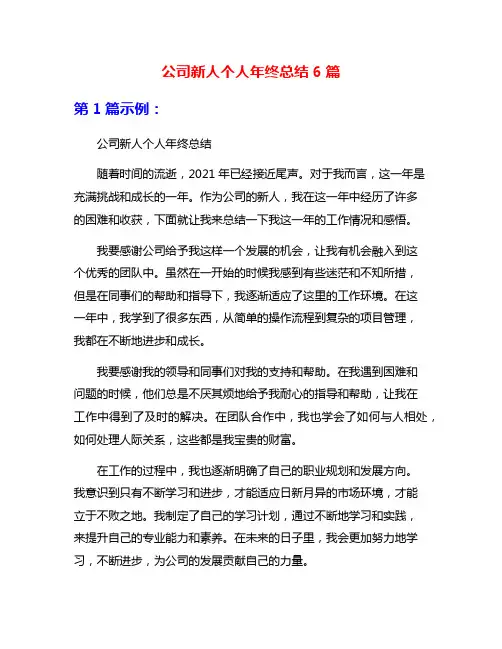 公司新人个人年终总结 6 篇

第 1 篇示例：

公司新人个人年终总结

随着时间的流逝，2021 年已经接近尾声。对于我而言，这一年是充满挑战和成长的一年。作为公司的新人，我在这一年中经历了许多的困难和收获，下面就让我来总结一下我这一年的工作情况和感悟。

我要感谢公司给予我这样一个发展的机会，让我有机会融入到这个优秀的团队中。虽然在一开始的时候我感到有些迷茫和不知所措，但是在同事们的帮助和指导下，我逐渐适应了这里的工作环境。在这一年中，我学到了很多东西，从简单的操作流程到复杂的项目管理，我都在不断地进步和成长。

我要感谢我的领导和同事们对我的支持和帮助。在我遇到困难和问题的时候，他们总是不厌其烦地给予我耐心的指导和帮助，让我在工作中得到了及时的解决。在团队合作中，我也学会了如何与人相处，如何处理人际关系，这些都是我宝贵的财富。

在工作的过程中，我也逐渐明确了自己的职业规划和发展方向。我意识到只有不断学习和进步，才能适应日新月异的市场环境，才能立于不败之地。我制定了自己的学习计划，通过不断地学习和实践，来提升自己的专业能力和素养。在未来的日子里，我会更加努力地学习，不断进步，为公司的发展贡献自己的力量。